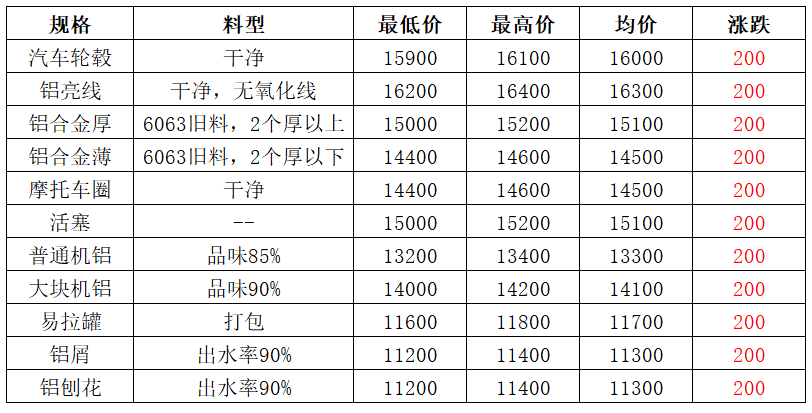 | 规格 | 料型 | 最低价 | 最高价 | 均价 | 涨跌 |
|---|---|---|---|---|---|
| 汽车轮毂 | 干净 | 15900 | 16100 | 16000 | 200 |
| 铝亮线 | 干净，无氧化线 | 16200 | 16400 | 16300 | 200 |
| 铝合金厚 | 6063旧料，2个厚以上 | 15000 | 15200 | 15100 | 200 |
| 铝合金薄 | 6063旧料，2个厚以下 | 14400 | 14600 | 14500 | 200 |
| 摩托车圈 | 干净 | 14400 | 14600 | 14500 | 200 |
| 活塞 | -- | 15000 | 15200 | 15100 | 200 |
| 普通机铝 | 品味85% | 13200 | 13400 | 13300 | 200 |
| 大块机铝 | 品味90% | 14000 | 14200 | 14100 | 200 |
| 易拉罐 | 打包 | 11600 | 11800 | 11700 | 200 |
| 铝屑 | 出水率90% | 11200 | 11400 | 11300 | 200 |
| 铝刨花 | 出水率90% | 11200 | 11400 | 11300 | 200 |